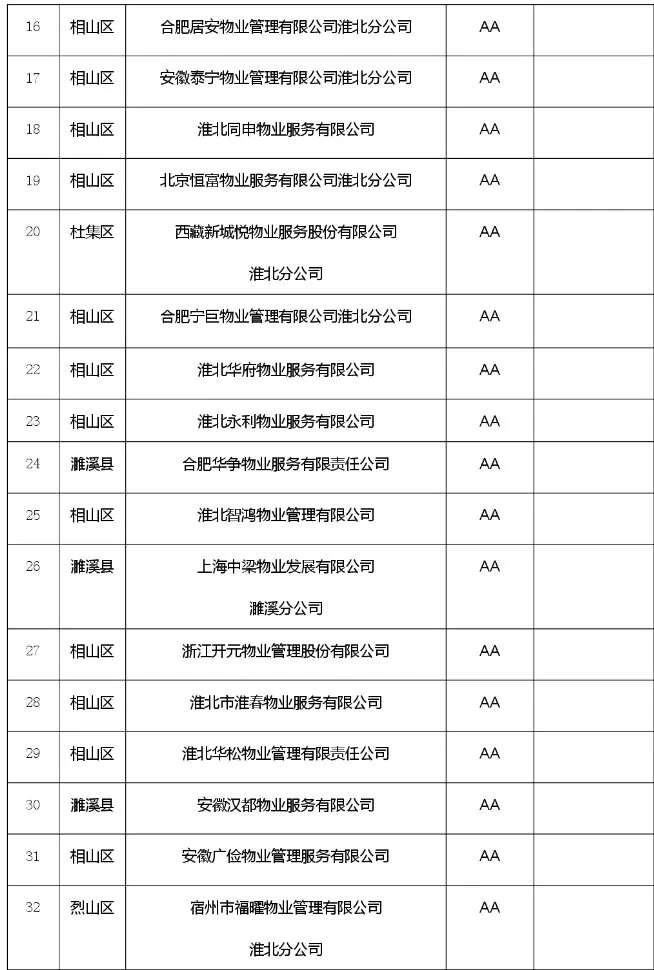 | 16 | 相山区 | 合肥居安物业管理有限公司淮北分公司 | AA | |
|---|---|---|---|---|
| 17 | 相山区 | 安徽泰宁物业管理有限公司淮北分公司 | AA | |
| 18 | 相山区 | 淮北同申物业服务有限公司 | AA | |
| 19 | 相山区 | 北京恒富物业服务有限公司淮北分公司 | AA | |
| 20 | 杜集区 | 西藏新城悦物业服务股份有限公司 淮北分公司 | AA | |
| 21 | 相山区 | 合肥宁巨物业管理有限公司淮北分公司 | AA | |
| 22 | 相山区 | 淮北华府物业服务有限公司 | AA | |
| 23 | 相山区 | 淮北永利物业服务有限公司 | AA | |
| 24 | 濉溪县 | 合肥华争物业服务有限责任公司 | AA | |
| 25 | 相山区 | 淮北智鸿物业管理有限公司 | AA | |
| 26 | 濉溪县 | 上海中梁物业发展有限公司 濉溪分公司 | AA | |
| 27 | 相山区 | 浙江开元物业管理股份有限公司 | AA | |
| 28 | 相山区 | 淮北市淮春物业服务有限公司 | AA | |
| 29 | 相山区 | 淮北华松物业管理有限责任公司 | AA | |
| 30 | 濉溪县 | 安徽汉都物业服务有限公司 | AA | |
| 31 | 相山区 | 安徽广俭物业管理服务有限公司 | AA | |
| 32 | 烈山区 | 宿州市福曜物业管理有限公司 淮北分公司 | AA | |